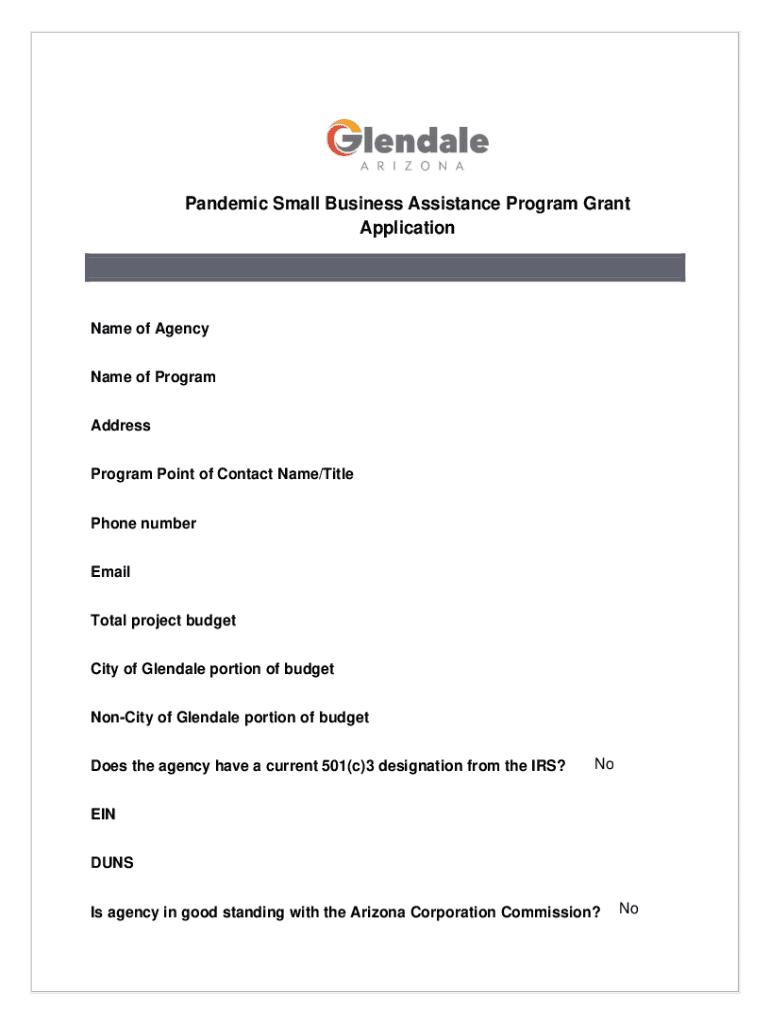 Glendale
ARIZONA

Pandemic Small Business Assistance Program Grant Application

Name of Agency

Name of Program

Address

Program Point of Contact Name/Title

Phone number

Email

Total project budget

City of Glendale portion of budget

Non-City of Glendale portion of budget

Does the agency have a current 501(c)3 designation from the IRS? No

EIN

DUNS

Is agency in good standing with the Arizona Corporation Commission? No